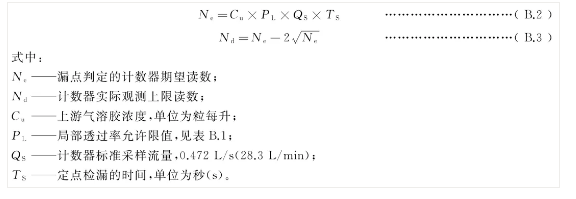 $N_e = C_u \times P_L \times Q_S \times T_S$ ……………………………( B.2 )

$N_d = N_e - 2\sqrt{N_e}$ ……………………………( B.3 )

式中：

$N_e$ ——漏点判定的计数器期望读数；

$N_d$ ——计数器实际观测上限读数；

$C_u$ ——上游气溶胶浓度，单位为粒每升；

$P_L$ ——局部透过率允许限值，见表 B.1；

$Q_S$ ——计数器标准采样流量，0.472 L/s(28.3 L/min)；

$T_S$ ——定点检漏的时间，单位为秒(s)。